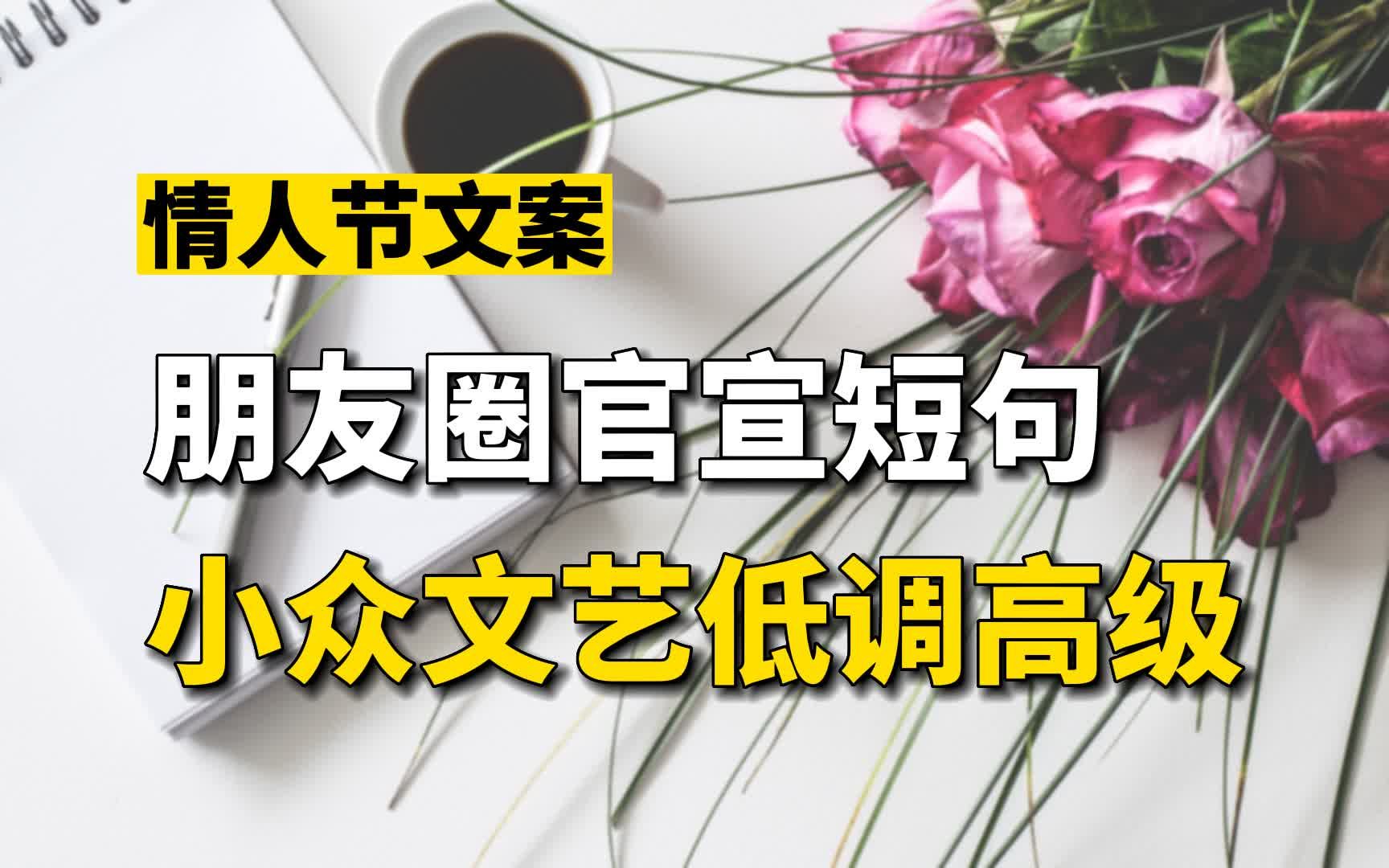 情人节文案

朋友圈官宣短句

小众文艺低调高级